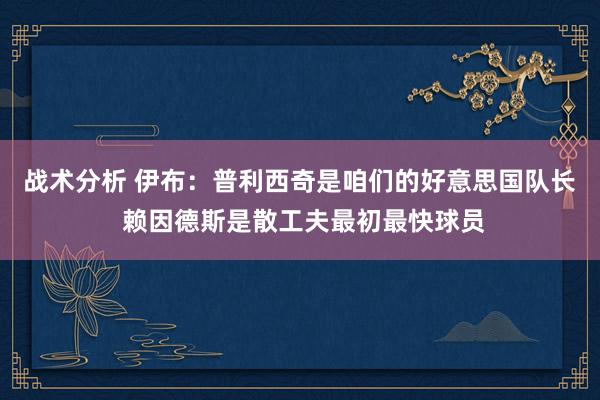 战术分析 伊布：普利西奇是咱们的好意思国队长 赖因德斯是散工夫最初最快球员